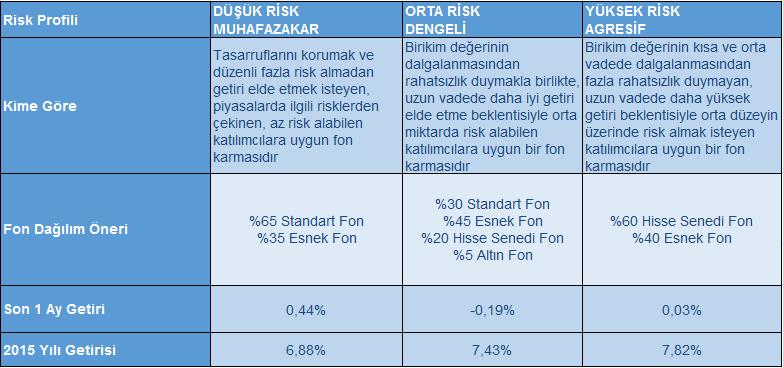 | Risk Profili | DÜŞÜK RİSK MUHAFAZAKAR | ORTA RİSK DENGELİ | YÜKSEK RİSK AGRESİF |
|---|---|---|---|
| Kime Göre | Tasarruflarını korumak ve düzenli fazla risk almadan getiri elde etmek isteyen, piyasalarda ilgili risklerden çekinen, az risk alabilen katılımcılara uygun fon karmasıdır | Birikim değerinin dalgalanmasından rahatsızlık duymakla birlikte, uzun vadede daha iyi getiri elde etme beklentisiyle orta miktarda risk alabilen katılımcılara uygun bir fon karmasıdır | Birikim değerinin kısa ve orta vadede dalgalanmasından fazla rahatsızlık duymayan, uzun vadede daha yüksek getiri beklentisiyle orta düzeyin üzerinde risk almak isteyen katılımcılara uygun bir fon karmasıdır |
| Fon Dağılım Öneri | %65 Standart Fon %35 Esnek Fon | %30 Standart Fon %45 Esnek Fon %20 Hisse Senedi Fon %5 Altın Fon | %60 Hisse Senedi Fon %40 Esnek Fon |
| Son 1 Ay Getiri | 0,44% | -0,19% | 0,03% |
| 2015 Yılı Getirisi | 6,88% | 7,43% | 7,82% |